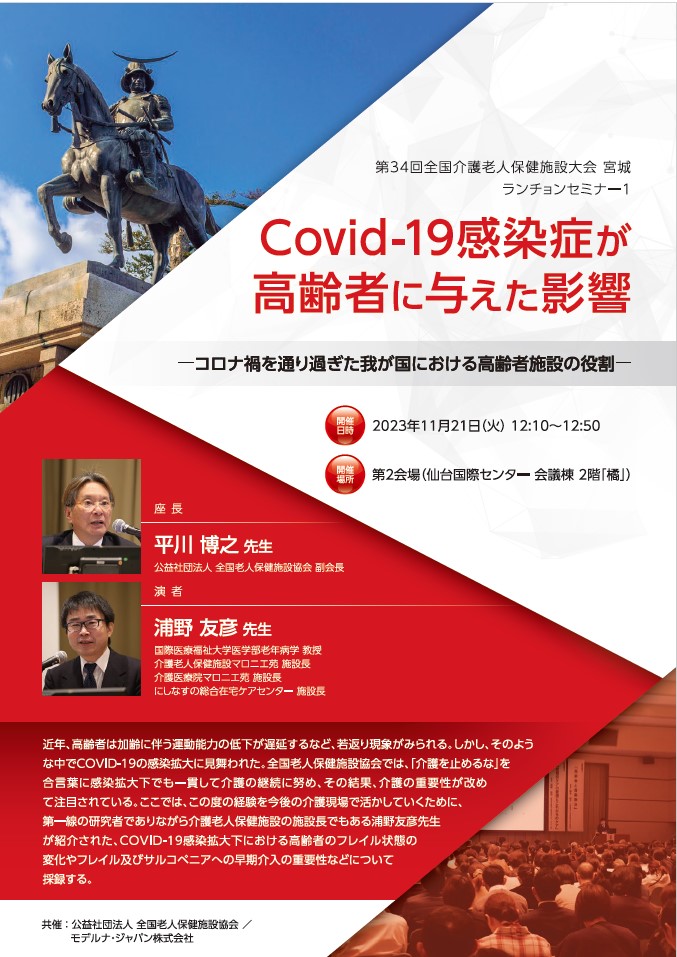 第34回全国介護老人保健施設大会 宮城
ランチョンセミナー1

Covid-19感染症が
高齢者に与えた影響

―コロナ禍を通り過ぎた我が国における高齢者施設の役割―

開催日時 2023年11月21日(火) 12:10～12:50

開催場所 第2会場(仙台国際センター 会議棟 2階「橘」)

座長
平川 博之 先生
公益社団法人 全国老人保健施設協会 副会長

演者
浦野 友彦 先生
国際医療福祉大学医学部老年病学 教授
介護老人保健施設マロニエ苑 施設長
介護医療院マロニエ苑 施設長
にしなすの総合在宅ケアセンター 施設長

近年、高齢者は加齢に伴う運動能力の低下が遅延するなど、若返り現象がみられる。しかし、そのような中でCOVID-19の感染拡大に見舞われた。全国老人保健施設協会では、「介護を止めるな」を合言葉に感染拡大下でも一貫して介護の継続に努め、その結果、介護の重要性が改めて注目されている。ここでは、この度の経験を今後の介護現場で活かしていくために、第一線の研究者でありながら介護老人保健施設の施設長でもある浦野友彦先生が紹介された、COVID-19感染拡大下における高齢者のフレイル状態の変化やフレイル及びサルコペニアへの早期介入の重要性などについて採録する。

共催：公益社団法人 全国老人保健施設協会 ／
モデルナ・ジャパン株式会社